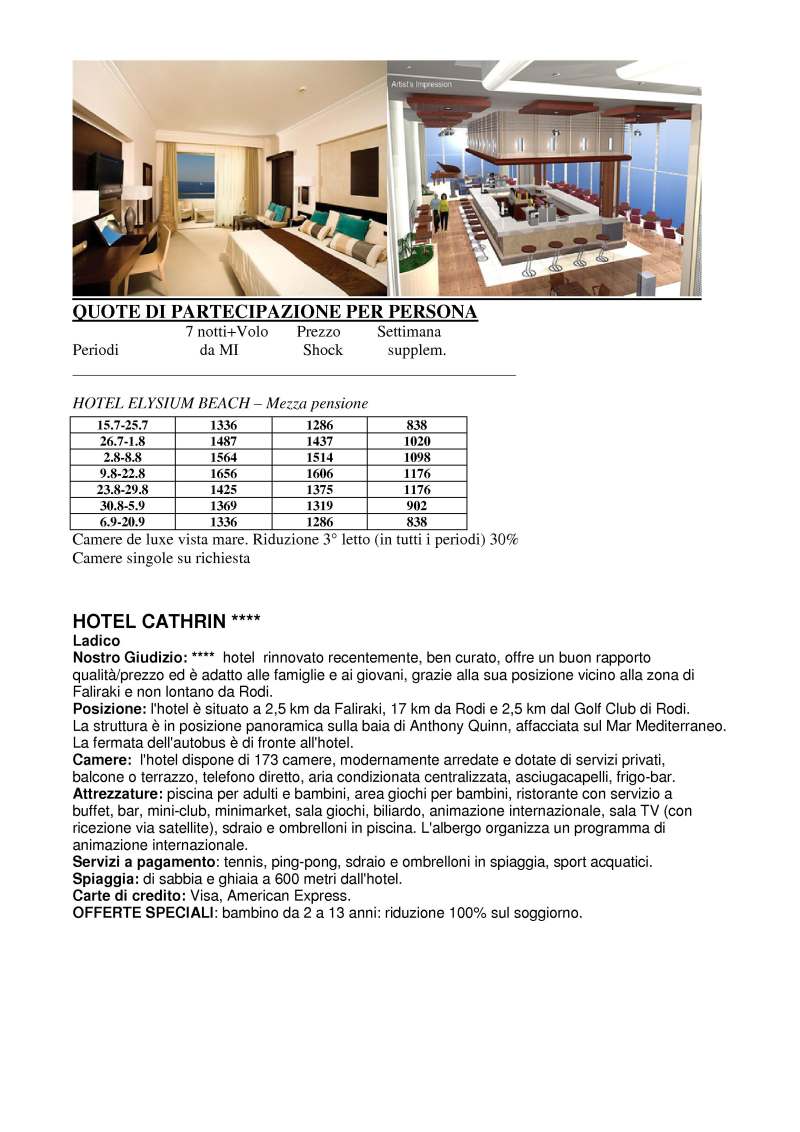 Artist's Impression

QUOTE DI PARTECIPAZIONE PER PERSONA

| Periodi | 7 notti+Volo da MI | Prezzo Shock | Settimana supplem. |
|---|---|---|---|

HOTEL ELYSIUM BEACH – Mezza pensione

| 15.7-25.7 | 1336 | 1286 | 838 |
|---|---|---|---|
| 26.7-1.8 | 1487 | 1437 | 1020 |
| 2.8-8.8 | 1564 | 1514 | 1098 |
| 9.8-22.8 | 1656 | 1606 | 1176 |
| 23.8-29.8 | 1425 | 1375 | 1176 |
| 30.8-5.9 | 1369 | 1319 | 902 |
| 6.9-20.9 | 1336 | 1286 | 838 |

Camere de luxe vista mare. Riduzione 3° letto (in tutti i periodi) 30%
Camere singole su richiesta

HOTEL CATHRIN ****
Ladico
Nostro Giudizio: **** hotel rinnovato recentemente, ben curato, offre un buon rapporto qualità/prezzo ed è adatto alle famiglie e ai giovani, grazie alla sua posizione vicino alla zona di Faliraki e non lontano da Rodi.
Posizione: l'hotel è situato a 2,5 km da Faliraki, 17 km da Rodi e 2,5 km dal Golf Club di Rodi. La struttura è in posizione panoramica sulla baia di Anthony Quinn, affacciata sul Mar Mediterraneo. La fermata dell'autobus è di fronte all'hotel.
Camere: l'hotel dispone di 173 camere, modernamente arredate e dotate di servizi privati, balcone o terrazzo, telefono diretto, aria condizionata centralizzata, asciugacapelli, frigo-bar.
Attrezzature: piscina per adulti e bambini, area giochi per bambini, ristorante con servizio a buffet, bar, mini-club, minimarket, sala giochi, biliardo, animazione internazionale, sala TV (con ricezione via satellite), sdraio e ombrelloni in piscina. L'albergo organizza un programma di animazione internazionale.
Servizi a pagamento: tennis, ping-pong, sdraio e ombrelloni in spiaggia, sport acquatici.
Spiaggia: di sabbia e ghiaia a 600 metri dall'hotel.
Carte di credito: Visa, American Express.
OFFERTE SPECIALI: bambino da 2 a 13 anni: riduzione 100% sul soggiorno.